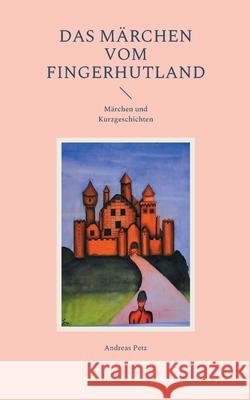 DAS MÄRCHEN VOM FINGERHUTLAND

Märchen und Kurzgeschichten

Andreas Petz

Kraina Książek